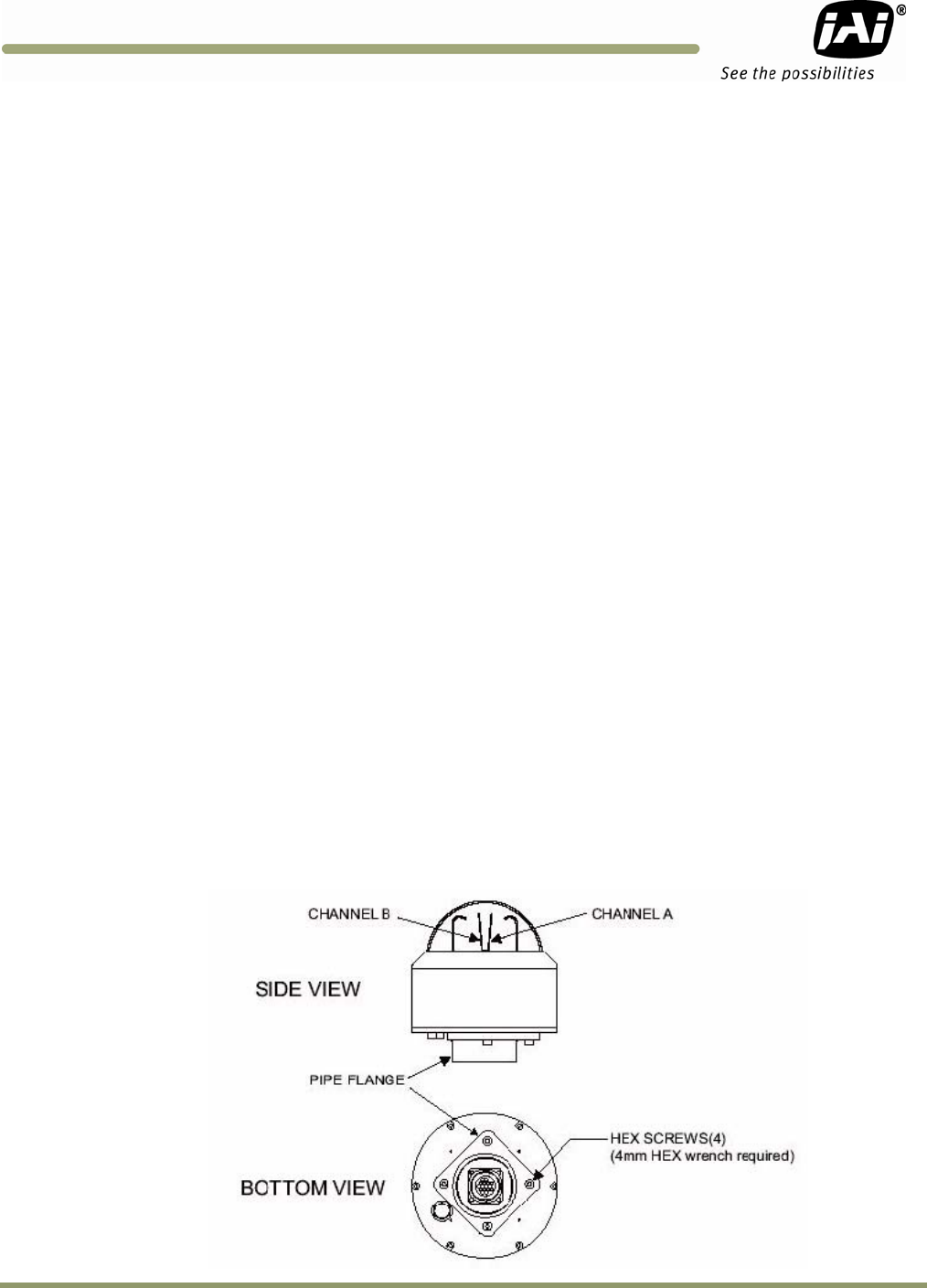 JAI®
See the possibilities

CHANNEL B
CHANNEL A
SIDE VIEW
PIPE FLANGE
HEX SCREWS(4)
(4mm HEX wrench required)
BOTTOM VIEW